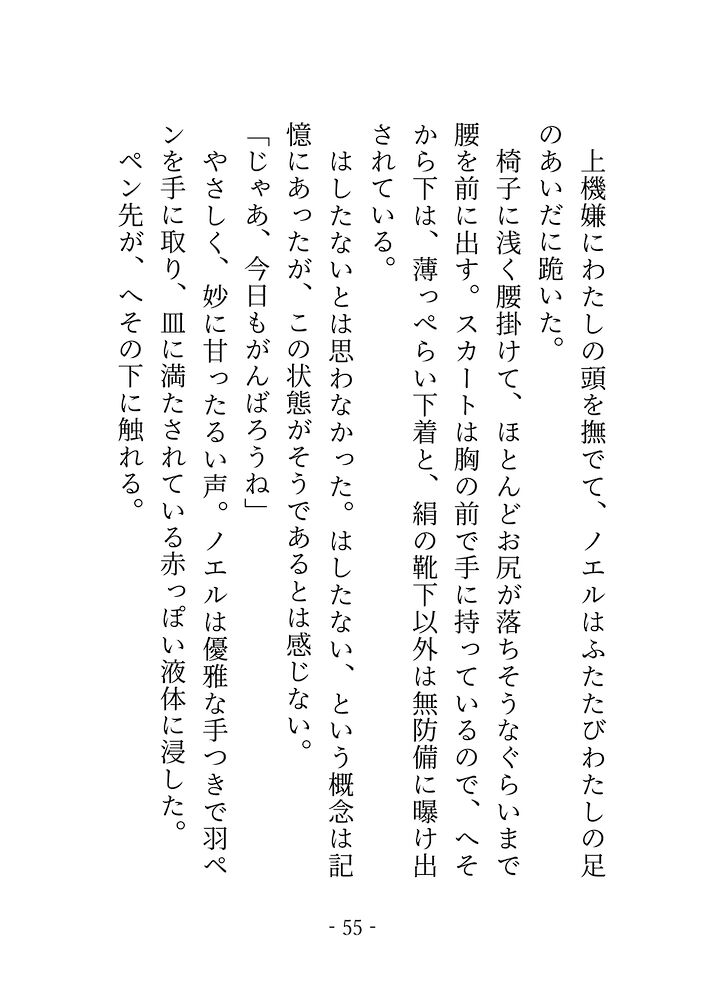 上機嫌にわたしの頭を撫でて、ノエルはふたたびわたしの足のあいだに跪いた。

椅子に浅く腰掛けて、ほとんどお尻が落ちそうなぐらいまで腰を前に出す。スカートは胸の前で手に持っているので、へそから下は、薄っぺらい下着と、絹の靴下以外は無防備に曝け出されている。

はしたないとは思わなかった。はしたない、という概念は記憶にあったが、この状態がそうであるとは感じない。

「じゃあ、今日もがんばろうね」

やさしく、妙に甘ったるい声。ノエルは優雅な手つきで羽ペンを手に取り、皿に満たされている赤っぽい液体に浸した。

ペン先が、へその下に触れる。

- 55 -